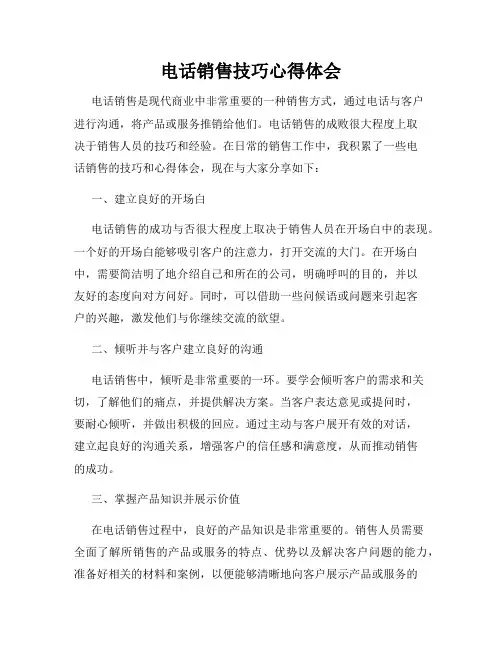 电话销售技巧心得体会

电话销售是现代商业中非常重要的一种销售方式，通过电话与客户进行沟通，将产品或服务推销给他们。电话销售的成败很大程度上取决于销售人员的技巧和经验。在日常的销售工作中，我积累了一些电话销售的技巧和心得体会，现在与大家分享如下：

一、建立良好的开场白

电话销售的成功与否很大程度上取决于销售人员在开场白中的表现。一个好的开场白能够吸引客户的注意力，打开交流的大门。在开场白中，需要简洁明了地介绍自己和所在的公司，明确呼叫的目的，并以友好的态度向对方问好。同时，可以借助一些问候语或问题来引起客户的兴趣，激发他们与你继续交流的欲望。

二、倾听并与客户建立良好的沟通

电话销售中，倾听是非常重要的一环。要学会倾听客户的需求和关切，了解他们的痛点，并提供解决方案。当客户表达意见或提问时，要耐心倾听，并做出积极的回应。通过主动与客户展开有效的对话，建立起良好的沟通关系，增强客户的信任感和满意度，从而推动销售的成功。

三、掌握产品知识并展示价值

在电话销售过程中，良好的产品知识是非常重要的。销售人员需要全面了解所销售的产品或服务的特点、优势以及解决客户问题的能力，准备好相关的材料和案例，以便能够清晰地向客户展示产品或服务的